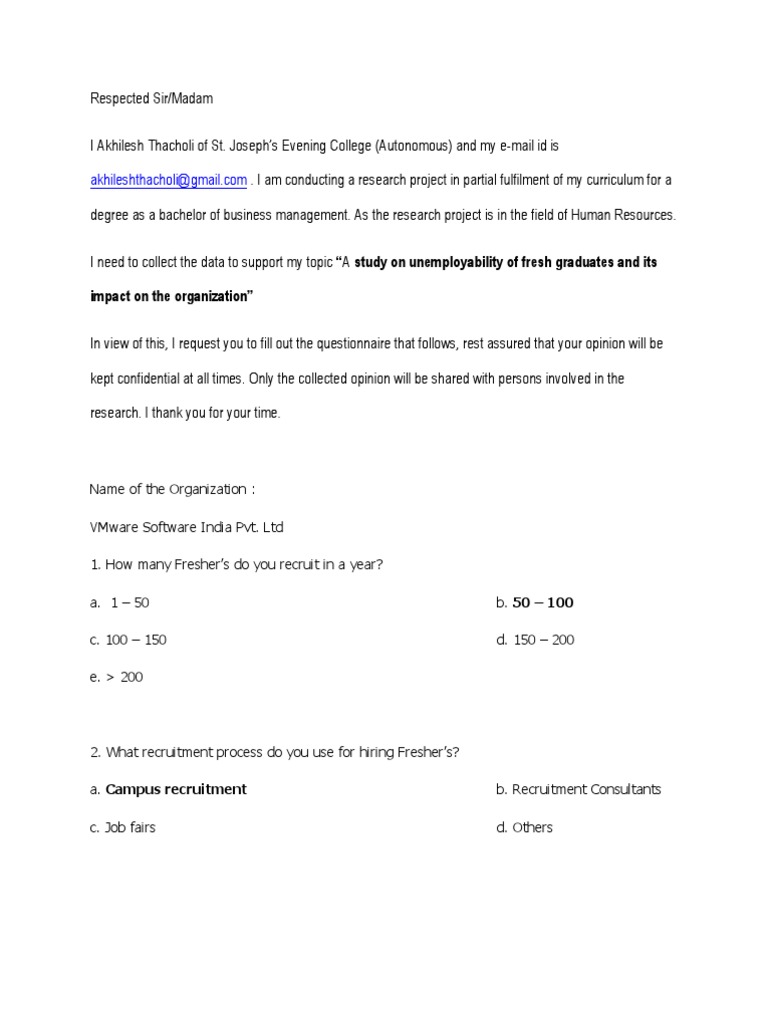 Respected Sir/Madam

I Akhilesh Thacholi of St. Joseph's Evening College (Autonomous) and my e-mail id is akhileshthacholi@gmail.com . I am conducting a research project in partial fulfilment of my curriculum for a degree as a bachelor of business management. As the research project is in the field of Human Resources.

I need to collect the data to support my topic "A study on unemployability of fresh graduates and its impact on the organization"

In view of this, I request you to fill out the questionnaire that follows, rest assured that your opinion will be kept confidential at all times. Only the collected opinion will be shared with persons involved in the research. I thank you for your time.

Name of the Organization :

VMware Software India Pvt. Ltd

1. How many Fresher's do you recruit in a year?

a. 1 – 50

b. 50 – 100

c. 100 – 150

d. 150 – 200

e. > 200

2. What recruitment process do you use for hiring Fresher's?

a. Campus recruitment

b. Recruitment Consultants

c. Job fairs

d. Others